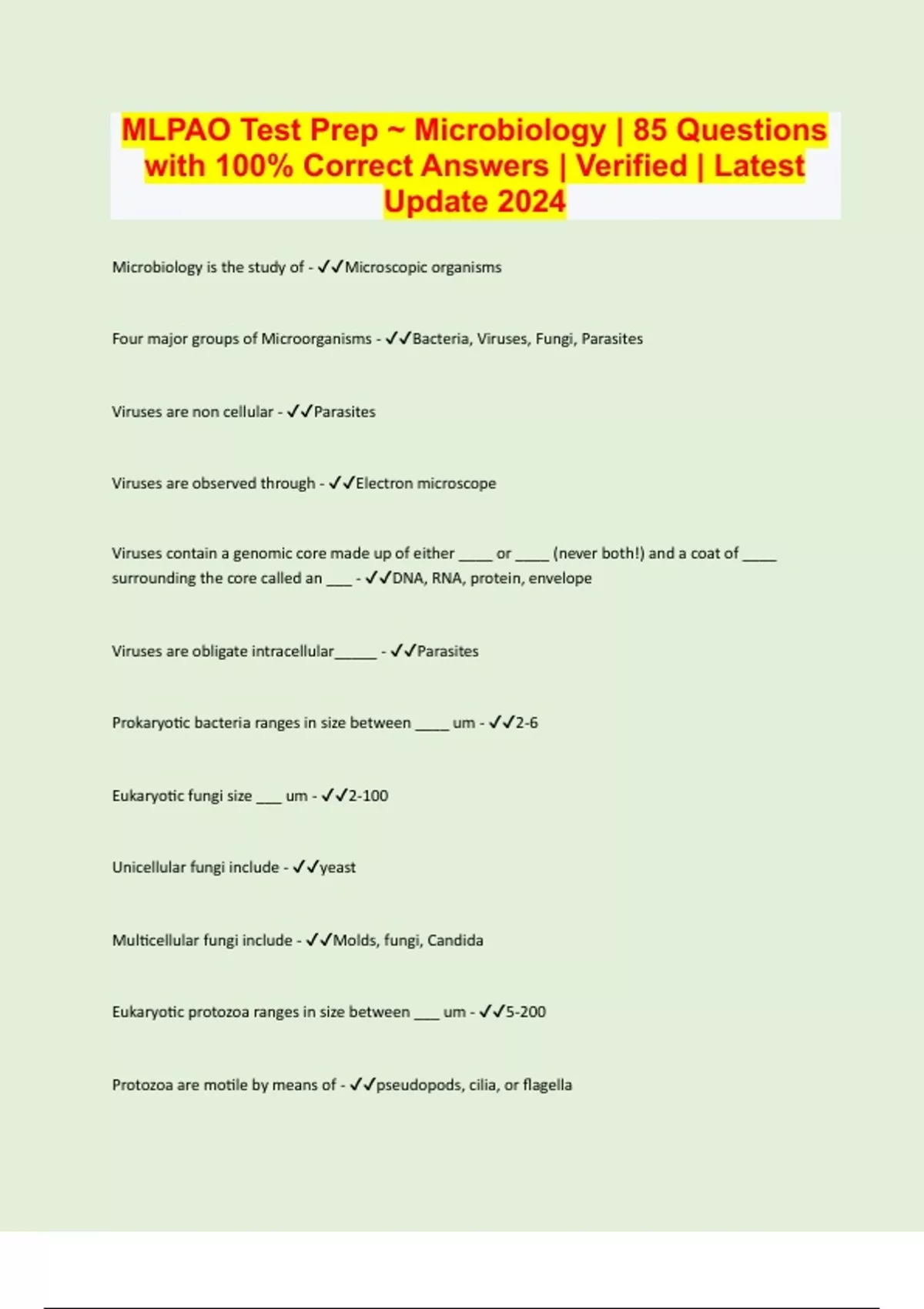 MLPAO Test Prep ~ Microbiology | 85 Questions with 100% Correct Answers | Verified | Latest Update 2024

Microbiology is the study of - ✓✓Microscopic organisms

Four major groups of Microorganisms - ✓✓Bacteria, Viruses, Fungi, Parasites

Viruses are non cellular - ✓✓Parasites

Viruses are observed through - ✓✓Electron microscope

Viruses contain a genomic core made up of either ____ or ____ (never both!) and a coat of ____ surrounding the core called an ____ - ✓✓DNA, RNA, protein, envelope

Viruses are obligate intracellular____ - ✓✓Parasites

Prokaryotic bacteria ranges in size between ____ um - ✓✓2-6

Eukaryotic fungi size ____ um - ✓✓2-100

Unicellular fungi include - ✓✓yeast

Multicellular fungi include - ✓✓Molds, fungi, Candida

Eukaryotic protozoa ranges in size between ____ um - ✓✓5-200

Protozoa are motile by means of - ✓✓pseudopods, cilia, or flagella